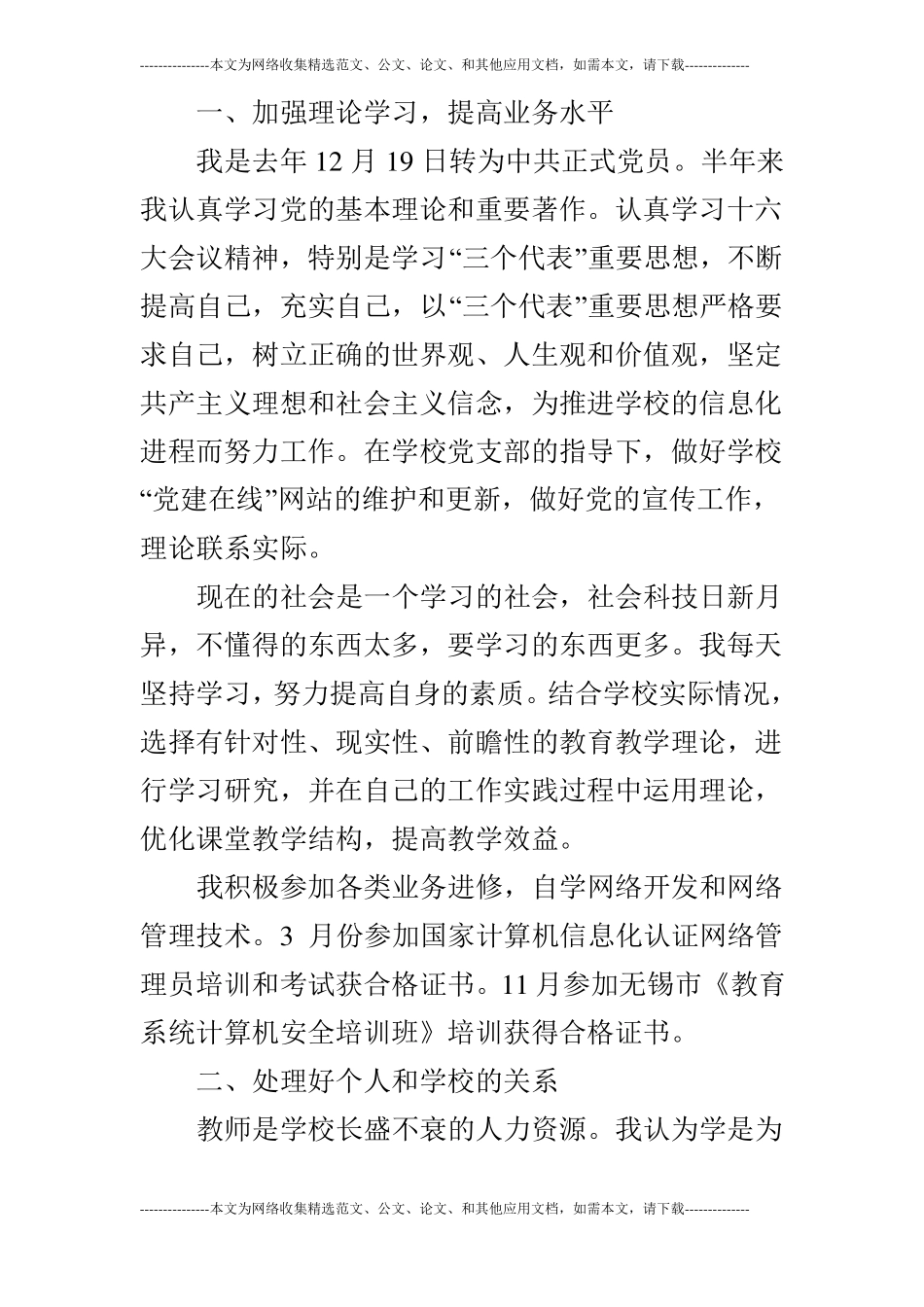 ---------------本文为网络收集精选范文、公文、论文、和其他应用文档，如需本文，请下载--------------

一、加强理论学习，提高业务水平

我是去年 12 月 19 日转为中共正式党员。半年来我认真学习党的基本理论和重要著作。认真学习十六大会议精神，特别是学习“三个代表”重要思想，不断提高自己，充实自己，以“三个代表”重要思想严格要求自己，树立正确的世界观、人生观和价值观，坚定共产主义理想和社会主义信念，为推进学校的信息化进程而努力工作。在学校党支部的指导下，做好学校“党建在线”网站的维护和更新，做好党的宣传工作，理论联系实际。

现在的社会是一个学习的社会，社会科技日新月异，不懂得的东西太多，要学习的东西更多。我每天坚持学习，努力提高自身的素质。结合学校实际情况，选择有针对性、现实性、前瞻性的教育教学理论，进行学习研究，并在自己的工作实践过程中运用理论，优化课堂教学结构，提高教学效益。

我积极参加各类业务进修，自学网络开发和网络管理技术。3 月份参加国家计算机信息化认证网络管理员培训和考试获合格证书。11 月参加无锡市《教育系统计算机安全培训班》培训获得合格证书。

二、处理好个人和学校的关系

教师是学校长盛不衰的人力资源。我认为学是为

---------------本文为网络收集精选范文、公文、论文、和其他应用文档，如需本文，请下载--------------